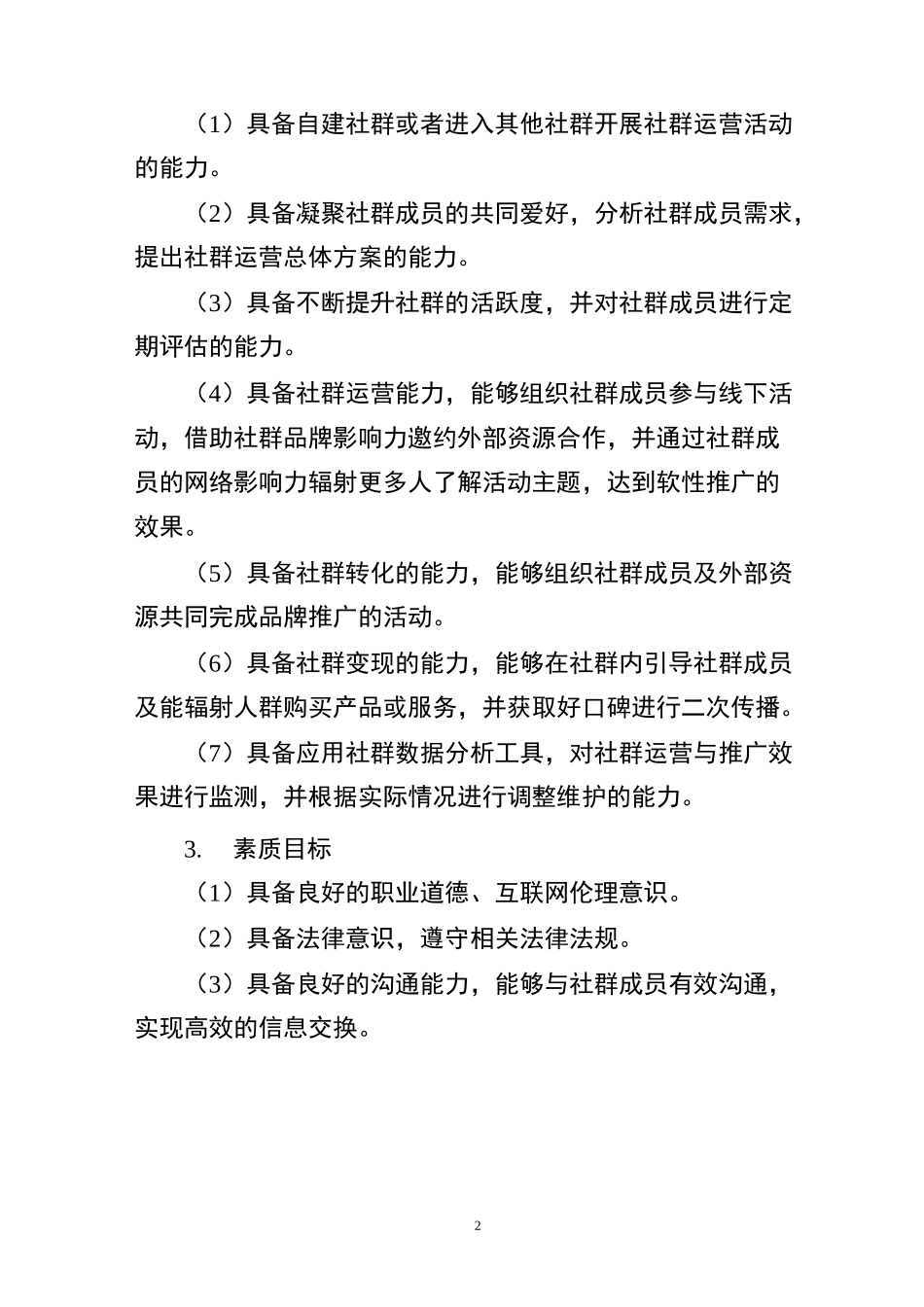 （1）具备自建社群或者进入其他社群开展社群运营活动的能力。

（2）具备凝聚社群成员的共同爱好，分析社群成员需求，提出社群运营总体方案的能力。

（3）具备不断提升社群的活跃度，并对社群成员进行定期评估的能力。

（4）具备社群运营能力，能够组织社群成员参与线下活动，借助社群品牌影响力邀约外部资源合作，并通过社群成员的网络影响力辐射更多人了解活动主题，达到软性推广的效果。

（5）具备社群转化的能力，能够组织社群成员及外部资源共同完成品牌推广的活动。

（6）具备社群变现的能力，能够在社群内引导社群成员及能辐射人群购买产品或服务，并获取好口碑进行二次传播。

（7）具备应用社群数据分析工具，对社群运营与推广效果进行监测，并根据实际情况进行调整维护的能力。

3. 素质目标

（1）具备良好的职业道德、互联网伦理意识。

（2）具备法律意识，遵守相关法律法规。

（3）具备良好的沟通能力，能够与社群成员有效沟通，实现高效的信息交换。

2